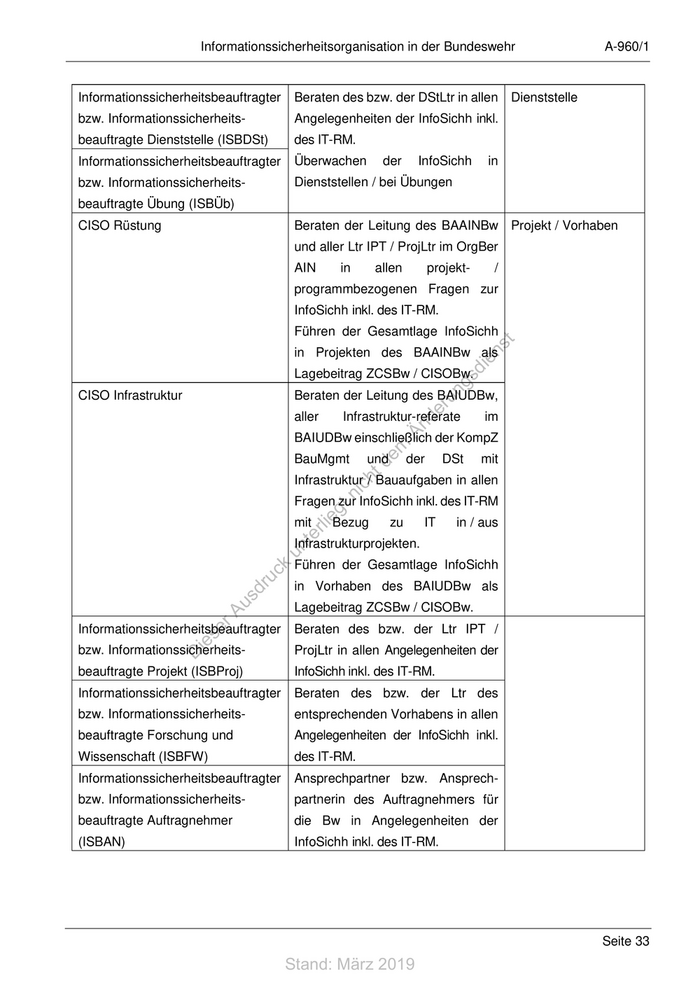 Informationssicherheitsorganisation in der Bundeswehr A-960/1

| | | |
|---|---|---|
| Informationssicherheitsbeauftragter bzw. Informationssicherheitsbeauftragte Dienststelle (ISBDSt) | Beraten des bzw. der DStLtr in allen Angelegenheiten der InfoSichh inkl. des IT-RM. | Dienststelle |
| Informationssicherheitsbeauftragter bzw. Informationssicherheitsbeauftragte Übung (ISBÜb) | Überwachen der InfoSichh in Dienststellen / bei Übungen | |
| CISO Rüstung | Beraten der Leitung des BAAINBw und aller Ltr IPT / ProjLtr im OrgBer AIN in allen projekt- / programmbezogenen Fragen zur InfoSichh inkl. des IT-RM. Führen der Gesamtlage InfoSichh in Projekten des BAAINBw als Lagebeitrag ZCSBw / CISOBw. | Projekt / Vorhaben |
| CISO Infrastruktur | Beraten der Leitung des BAIUDBw, aller Infrastruktur-referate im BAIUDBw einschließlich der KompZ BauMgmt und der DSt mit Infrastruktur / Bauaufgaben in allen Fragen zur InfoSichh inkl. des IT-RM mit Bezug zu IT in / aus Infrastrukturprojekten. Führen der Gesamtlage InfoSichh in Vorhaben des BAIUDBw als Lagebeitrag ZCSBw / CISOBw. | |
| Informationssicherheitsbeauftragter bzw. Informationssicherheitsbeauftragte Projekt (ISBProj) | Beraten des bzw. der Ltr IPT / ProjLtr in allen Angelegenheiten der InfoSichh inkl. des IT-RM. | |
| Informationssicherheitsbeauftragter bzw. Informationssicherheitsbeauftragte Forschung und Wissenschaft (ISBFW) | Beraten des bzw. der Ltr des entsprechenden Vorhabens in allen Angelegenheiten der InfoSichh inkl. des IT-RM. | |
| Informationssicherheitsbeauftragter bzw. Informationssicherheitsbeauftragte Auftragnehmer (ISBAN) | Ansprechpartner bzw. Ansprechpartnerin des Auftragnehmers für die Bw in Angelegenheiten der InfoSichh inkl. des IT-RM. | |

Dieser Ausdruck unterliegt nicht dem Änderungsdienst

Seite 33

Stand: März 2019